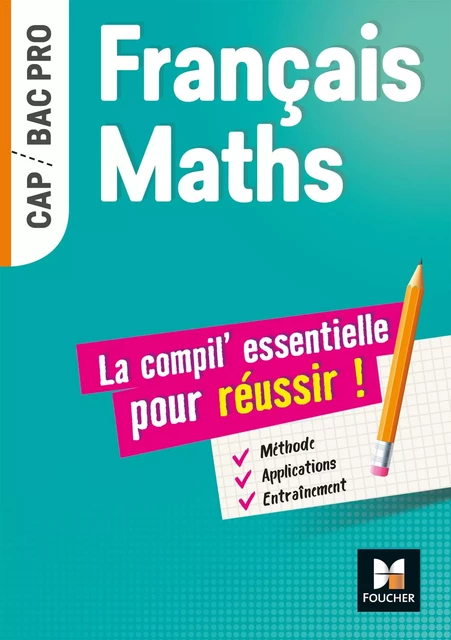 CAP / BAC PRO

Français
Maths

La compil' essentielle pour réussir !

Méthode
Applications
Entraînement

FOUCHER